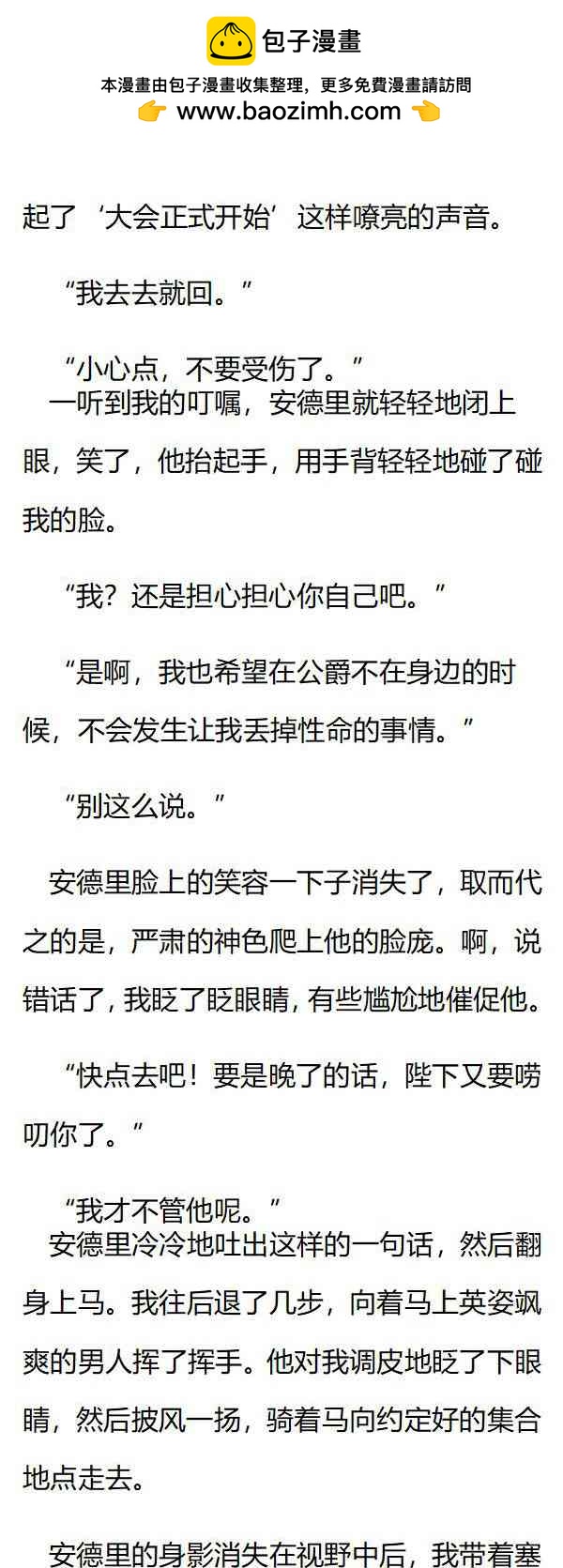 包子漫畫

本漫畫由包子漫畫收集整理，更多免費漫畫請訪問

www.baozimh.com

起了‘大会正式开始’这样嘹亮的声音。

“我去去就回。”

“小心点，不要受伤了。”

一听到我的叮嘱，安德里就轻轻地闭上眼，笑了，他抬起手，用手背轻轻地碰了碰我的脸。

“我？还是担心担心你自己吧。”

“是啊，我也希望在公爵不在身边的时候，不会发生让我丢掉性命的事情。”

“别这么说。”

安德里脸上的笑容一下子消失了，取而代之的是，严肃的神色爬上他的脸庞。啊，说错话了，我眨了眨眼睛，有些尴尬地催促他。

“快点去吧！要是晚了的话，陛下又要唠叨你了。”

“我才不管他呢。”

安德里冷冷地吐出这样的一句话，然后翻身上马。我往后退了几步，向着马上英姿飒爽的男人挥了挥手。他对我调皮地眨了下眼睛，然后披风一扬，骑着马向约定好的集合地点走去。

安德里的身影消失在视野中后，我带着塞